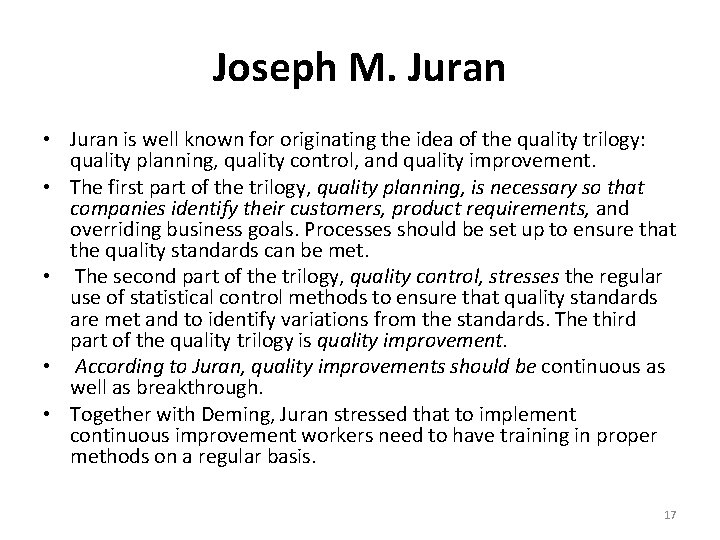 Joseph M. Juran

• Juran is well known for originating the idea of the quality trilogy: quality planning, quality control, and quality improvement.
• The first part of the trilogy, quality planning, is necessary so that companies identify their customers, product requirements, and overriding business goals. Processes should be set up to ensure that the quality standards can be met.
• The second part of the trilogy, quality control, stresses the regular use of statistical control methods to ensure that quality standards are met and to identify variations from the standards. The third part of the quality trilogy is quality improvement.
• According to Juran, quality improvements should be continuous as well as breakthrough.
• Together with Deming, Juran stressed that to implement continuous improvement workers need to have training in proper methods on a regular basis.

17